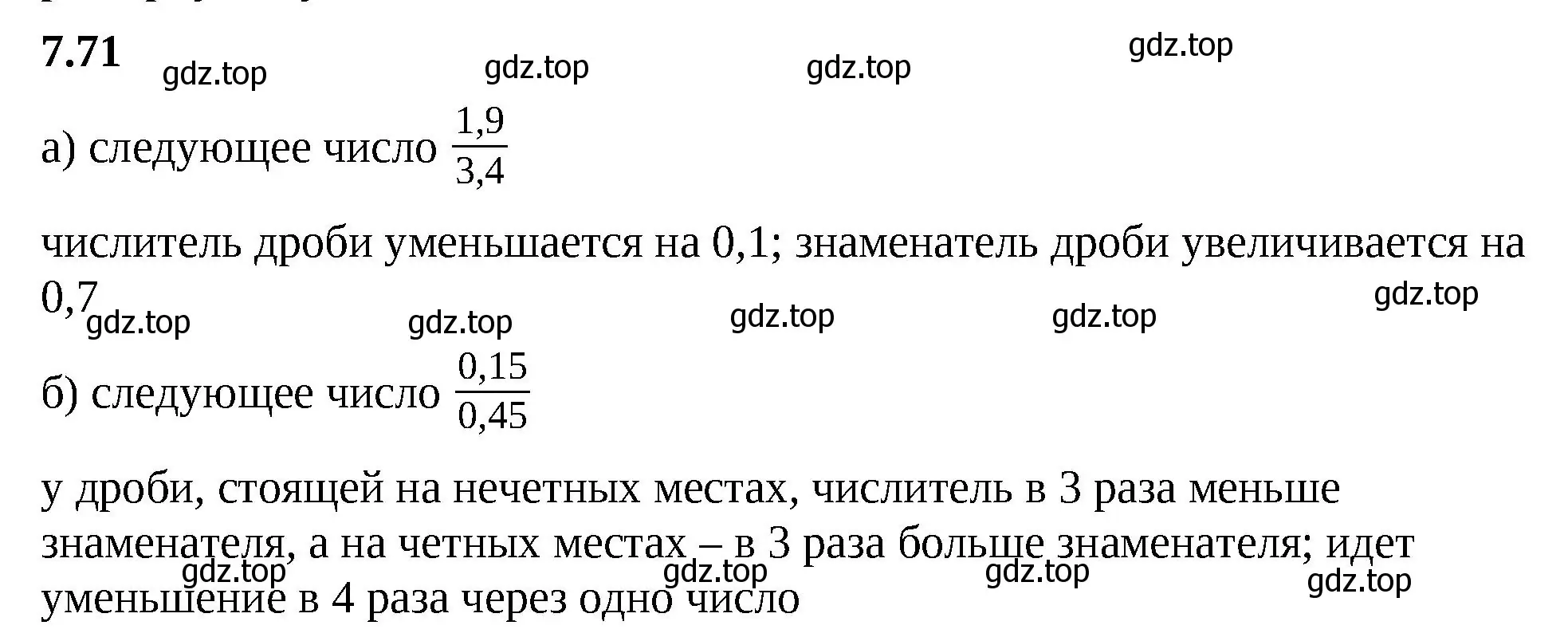 7.71 gdz.top gdz.top gdz.top gdz.top

а) следующее число $\frac{1,9}{3,4}$

числитель дроби уменьшается на 0,1; знаменатель дроби увеличивается на 0,7 gdz.top gdz.top gdz.top gdz.top gdz.top

б) следующее число $\frac{0,15}{0,45}$

у дроби, стоящей на нечетных местах, числитель в 3 раза меньше знаменателя, а на четных местах – в 3 раза больше знаменателя; идет уменьшение в 4 раза через одно число gdz.top gdz.top gdz.top gdz.top